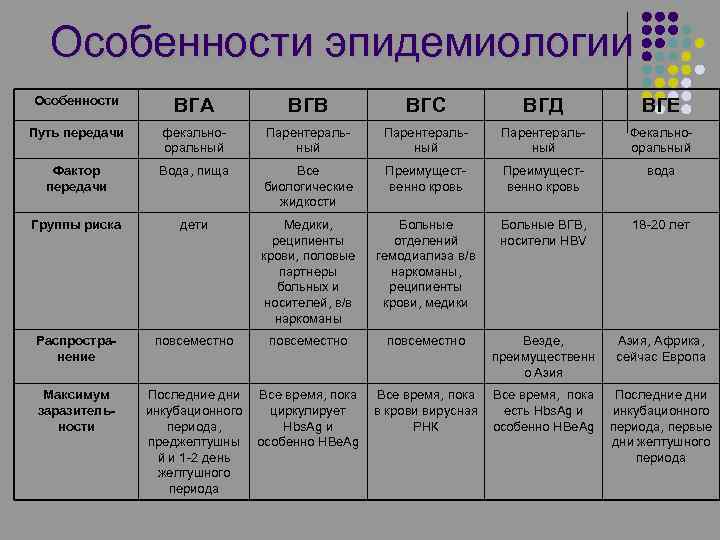 Особенности эпидемиологии

| Особенности | ВГА | ВГВ | ВГС | ВГД | ВГЕ |
|---|---|---|---|---|---|
| Путь передачи | фекально-оральный | Парентеральный | Парентеральный | Парентеральный | Фекально-оральный |
| Фактор передачи | Вода, пища | Все биологические жидкости | Преимущественно кровь | Преимущественно кровь | вода |
| Группы риска | дети | Медики, реципиенты крови, половые партнеры больных и носителей, в/в наркоманы | Больные отделений гемодиализа в/в наркоманы, реципиенты крови, медики | Больные ВГВ, носители HBV | 18-20 лет |
| Распространение | повсеместно | повсеместно | повсеместно | Везде, преимущественно Азия | Азия, Африка, сейчас Европа |
| Максимум заразительности | Последние дни инкубационного периода, преджелтушный и 1-2 день желтушного периода | Все время, пока циркулирует HbsAg и особенно HBeAg | Все время, пока в крови вирусная РНК | Все время, пока есть HbsAg и особенно HBeAg | Последние дни инкубационного периода, первые дни желтушного периода |